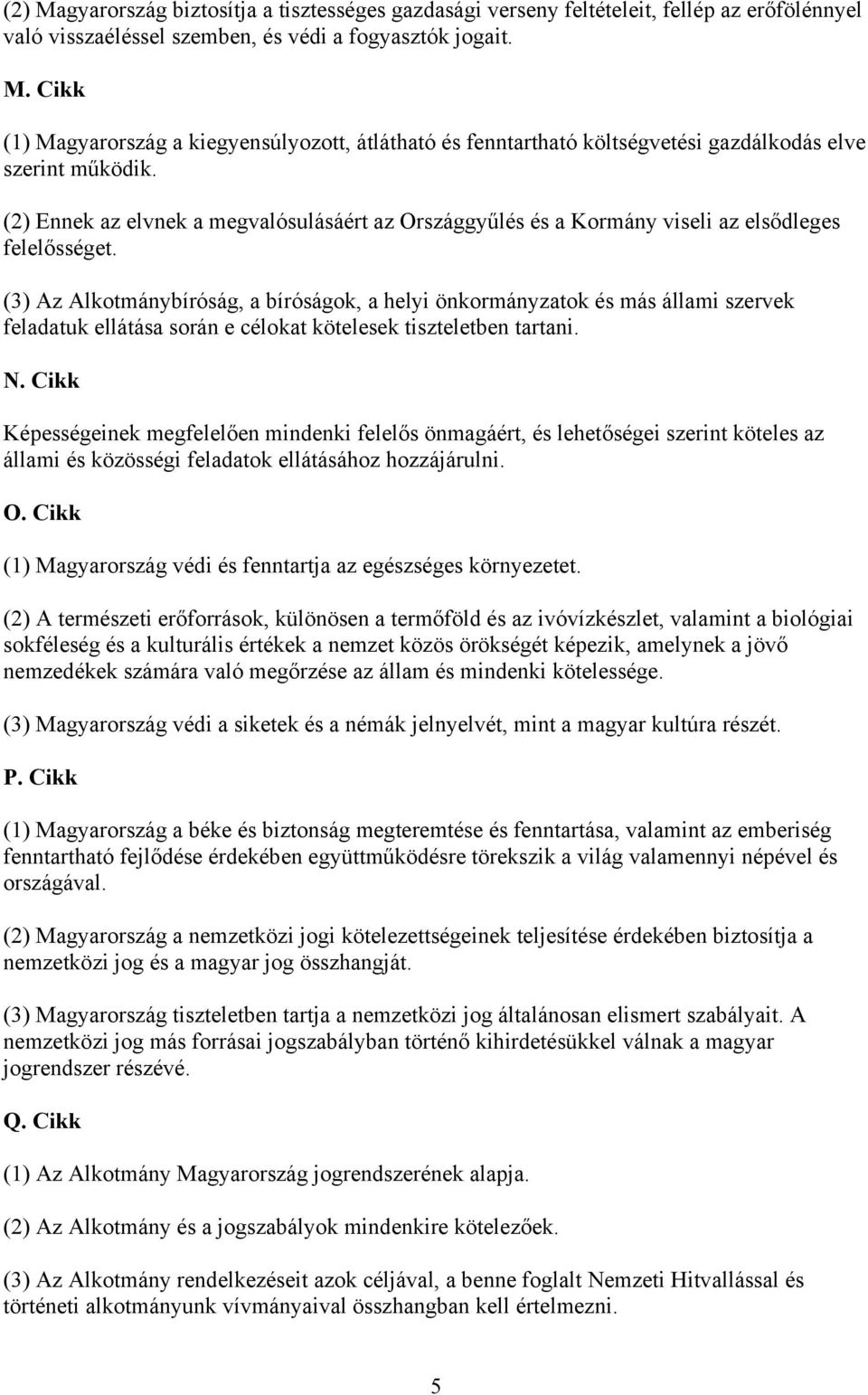 (2) Magyarország biztosítja a tisztességes gazdasági verseny feltételeit, fellép az erőfölénnyel való visszaéléssel szemben, és védi a fogyasztók jogait.

M. Cikk

(1) Magyarország a kiegyensúlyozott, átlátható és fenntartható költségvetési gazdálkodás elve szerint működik.

(2) Ennek az elvnek a megvalósulásáért az Országgyűlés és a Kormány viseli az elsődleges felelősséget.

(3) Az Alkotmánybíróság, a bíróságok, a helyi önkormányzatok és más állami szervek feladatuk ellátása során e célokat kötelesek tiszteletben tartani.

N. Cikk

Képességeinek megfelelően mindenki felelős önmagáért, és lehetőségei szerint köteles az állami és közösségi feladatok ellátásához hozzájárulni.

O. Cikk

(1) Magyarország védi és fenntartja az egészséges környezetet.

(2) A természeti erőforrások, különösen a termőföld és az ivóvízkészlet, valamint a biológiai sokféleség és a kulturális értékek a nemzet közös örökségét képezik, amelynek a jövő nemzedékek számára való megőrzése az állam és mindenki kötelessége.

(3) Magyarország védi a siketek és a némák jelnyelvét, mint a magyar kultúra részét.

P. Cikk

(1) Magyarország a béke és biztonság megteremtése és fenntartása, valamint az emberiség fenntartható fejlődése érdekében együttműködésre törekszik a világ valamennyi népével és országával.

(2) Magyarország a nemzetközi jogi kötelezettségeinek teljesítése érdekében biztosítja a nemzetközi jog és a magyar jog összhangját.

(3) Magyarország tiszteletben tartja a nemzetközi jog általánosan elismert szabályait. A nemzetközi jog más forrásai jogszabályban történő kihirdetésükkel válnak a magyar jogrendszer részévé.

Q. Cikk

(1) Az Alkotmány Magyarország jogrendszerének alapja.

(2) Az Alkotmány és a jogszabályok mindenkire kötelezőek.

(3) Az Alkotmány rendelkezéseit azok céljával, a benne foglalt Nemzeti Hitvallással és történeti alkotmányunk vívmányaival összhangban kell értelmezni.

5